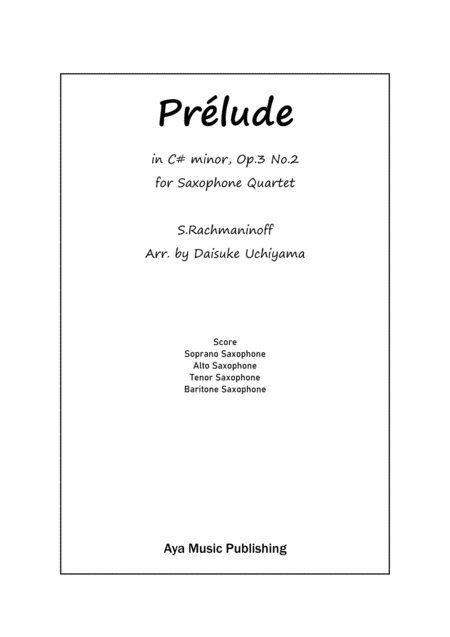 Prélude

in C# minor, Op.3 No.2
for Saxophone Quartet

S.Rachmaninoff
Arr. by Daisuke Uchiyama

Score
Soprano Saxophone
Alto Saxophone
Tenor Saxophone
Baritone Saxophone

Aya Music Publishing